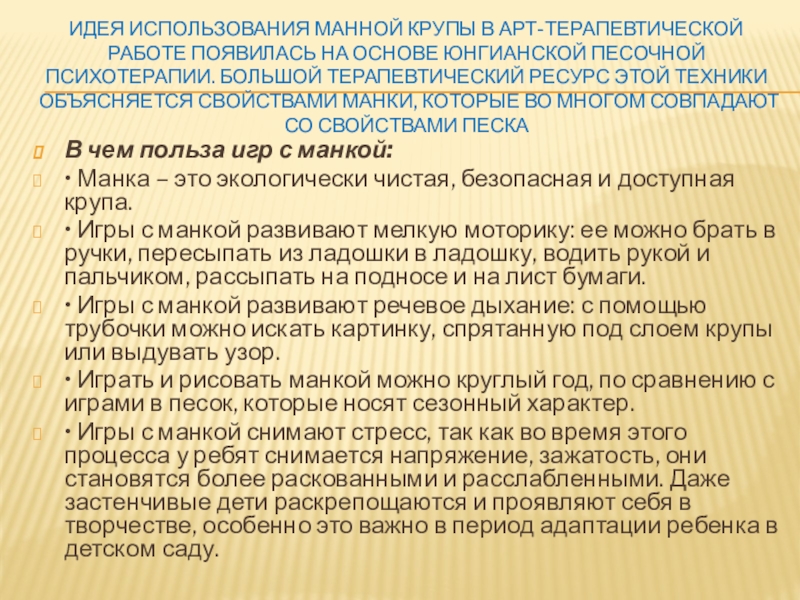 ИДЕЯ ИСПОЛЬЗОВАНИЯ МАННОЙ КРУПЫ В АРТ-ТЕРАПЕВТИЧЕСКОЙ РАБОТЕ ПОЯВИЛАСЬ НА ОСНОВЕ ЮНГИАНСКОЙ ПЕСОЧНОЙ ПСИХОТЕРАПИИ. БОЛЬШОЙ ТЕРАПЕВТИЧЕСКИЙ РЕСУРС ЭТОЙ ТЕХНИКИ ОБЪЯСНЯЕТСЯ СВОЙСТВАМИ МАНКИ, КОТОРЫЕ ВО МНОГОМ СОВПАДАЮТ СО СВОЙСТВАМИ ПЕСКА

В чем польза игр с манкой:

• Манка – это экологически чистая, безопасная и доступная крупа.

• Игры с манкой развивают мелкую моторику: ее можно брать в ручки, пересыпать из ладошки в ладошку, водить рукой и пальчиком, рассыпать на подносе и на лист бумаги.

• Игры с манкой развивают речевое дыхание: с помощью трубочки можно искать картинку, спрятанную под слоем крупы или выдувать узор.

• Играть и рисовать манкой можно круглый год, по сравнению с играми в песок, которые носят сезонный характер.

• Игры с манкой снимают стресс, так как во время этого процесса у ребят снимается напряжение, зажатость, они становятся более раскованными и расслабленными. Даже застенчивые дети раскрепощаются и проявляют себя в творчестве, особенно это важно в период адаптации ребенка в детском саду.